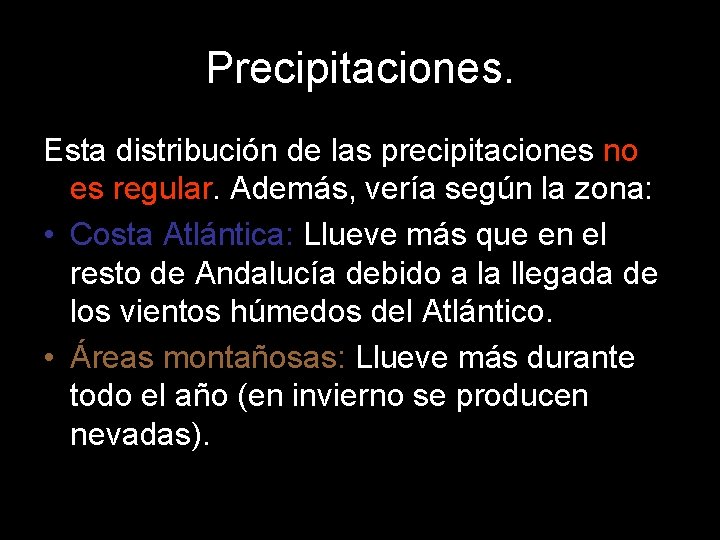 Precipitaciones.

Esta distribución de las precipitaciones no es regular. Además, vería según la zona:

• Costa Atlántica: Llueve más que en el resto de Andalucía debido a la llegada de los vientos húmedos del Atlántico.

• Áreas montañosas: Llueve más durante todo el año (en invierno se producen nevadas).